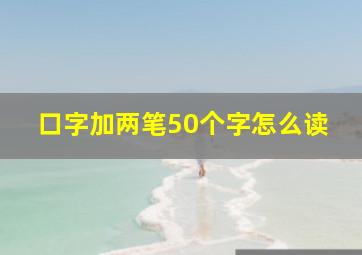 口字加两笔50个字怎么读